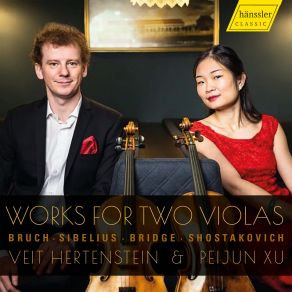 hänssler
CLASSIC

WORKS FOR TWO VIOLAS
BRUCH · SIBELIUS · BRIDGE · SHOSTAKOVICH
VEIT HERTENSTEIN & PEIJUN XU